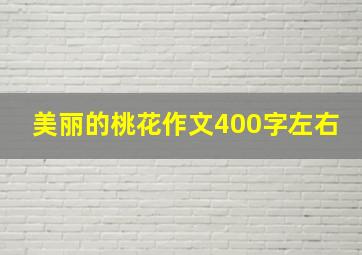 美丽的桃花作文400字左右